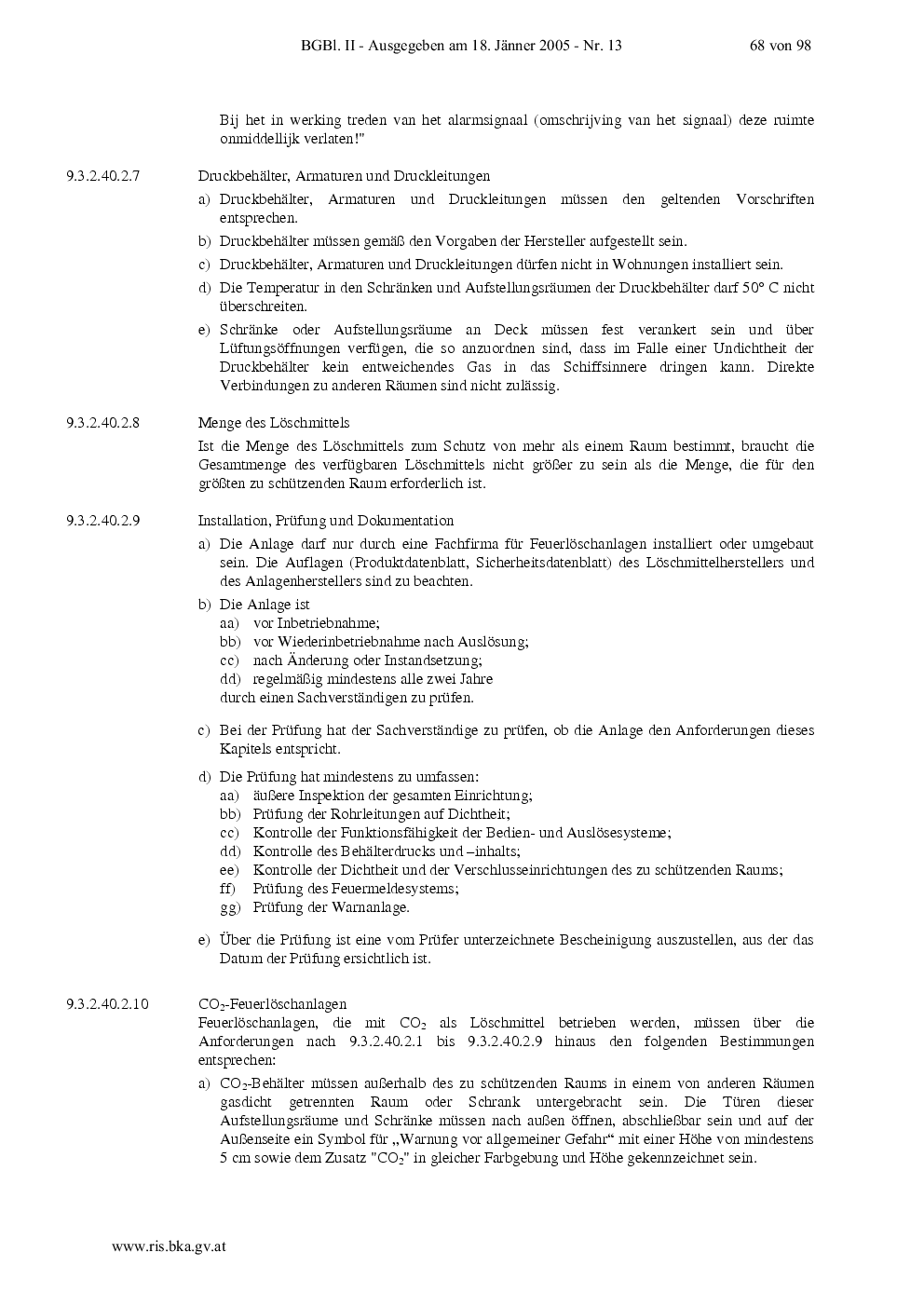 BGBl. II - Ausgegeben am 18. Jänner 2005 - Nr. 13 68 von 98

Bij het in werking treden van het alarmsignaal (omschrijving van het signaal) deze ruimte onmiddellijk verlaten!"

9.3.2.40.2.7 Druckbehälter, Armaturen und Druckleitungen

a) Druckbehälter, Armaturen und Druckleitungen müssen den geltenden Vorschriften entsprechen.

b) Druckbehälter müssen gemäß den Vorgaben der Hersteller aufgestellt sein.

c) Druckbehälter, Armaturen und Druckleitungen dürfen nicht in Wohnungen installiert sein.

d) Die Temperatur in den Schränken und Aufstellungsräumen der Druckbehälter darf 50° C nicht überschreiten.

e) Schränke oder Aufstellungsräume an Deck müssen fest verankert sein und über Lüftungsöffnungen verfügen, die so anzuordnen sind, dass im Falle einer Undichtheit der Druckbehälter kein entweichendes Gas in das Schiffsinnere dringen kann. Direkte Verbindungen zu anderen Räumen sind nicht zulässig.

9.3.2.40.2.8 Menge des Löschmittels

Ist die Menge des Löschmittels zum Schutz von mehr als einem Raum bestimmt, braucht die Gesamtmenge des verfügbaren Löschmittels nicht größer zu sein als die Menge, die für den größten zu schützenden Raum erforderlich ist.

9.3.2.40.2.9 Installation, Prüfung und Dokumentation

a) Die Anlage darf nur durch eine Fachfirma für Feuerlöschanlagen installiert oder umgebaut sein. Die Auflagen (Produktdatenblatt, Sicherheitsdatenblatt) des Löschmittelherstellers und des Anlagenherstellers sind zu beachten.

b) Die Anlage ist
aa) vor Inbetriebnahme;
bb) vor Wiederinbetriebnahme nach Auslösung;
cc) nach Änderung oder Instandsetzung;
dd) regelmäßig mindestens alle zwei Jahre
durch einen Sachverständigen zu prüfen.

c) Bei der Prüfung hat der Sachverständige zu prüfen, ob die Anlage den Anforderungen dieses Kapitels entspricht.

d) Die Prüfung hat mindestens zu umfassen:
aa) äußere Inspektion der gesamten Einrichtung;
bb) Prüfung der Rohrleitungen auf Dichtheit;
cc) Kontrolle der Funktionsfähigkeit der Bedien- und Auslösesysteme;
dd) Kontrolle des Behälterdrucks und –inhalts;
ee) Kontrolle der Dichtheit und der Verschlusseinrichtungen des zu schützenden Raums;
ff) Prüfung des Feuermeldesystems;
gg) Prüfung der Warnanlage.

e) Über die Prüfung ist eine vom Prüfer unterzeichnete Bescheinigung auszustellen, aus der das Datum der Prüfung ersichtlich ist.

9.3.2.40.2.10 $CO_2$-Feuerlöschanlagen
Feuerlöschanlagen, die mit $CO_2$ als Löschmittel betrieben werden, müssen über die Anforderungen nach 9.3.2.40.2.1 bis 9.3.2.40.2.9 hinaus den folgenden Bestimmungen entsprechen:

a) $CO_2$-Behälter müssen außerhalb des zu schützenden Raums in einem von anderen Räumen gasdicht getrennten Raum oder Schrank untergebracht sein. Die Türen dieser Aufstellungsräume und Schränke müssen nach außen öffnen, abschließbar sein und auf der Außenseite ein Symbol für „Warnung vor allgemeiner Gefahr“ mit einer Höhe von mindestens 5 cm sowie dem Zusatz "$CO_2$" in gleicher Farbgebung und Höhe gekennzeichnet sein.

www.ris.bka.gv.at